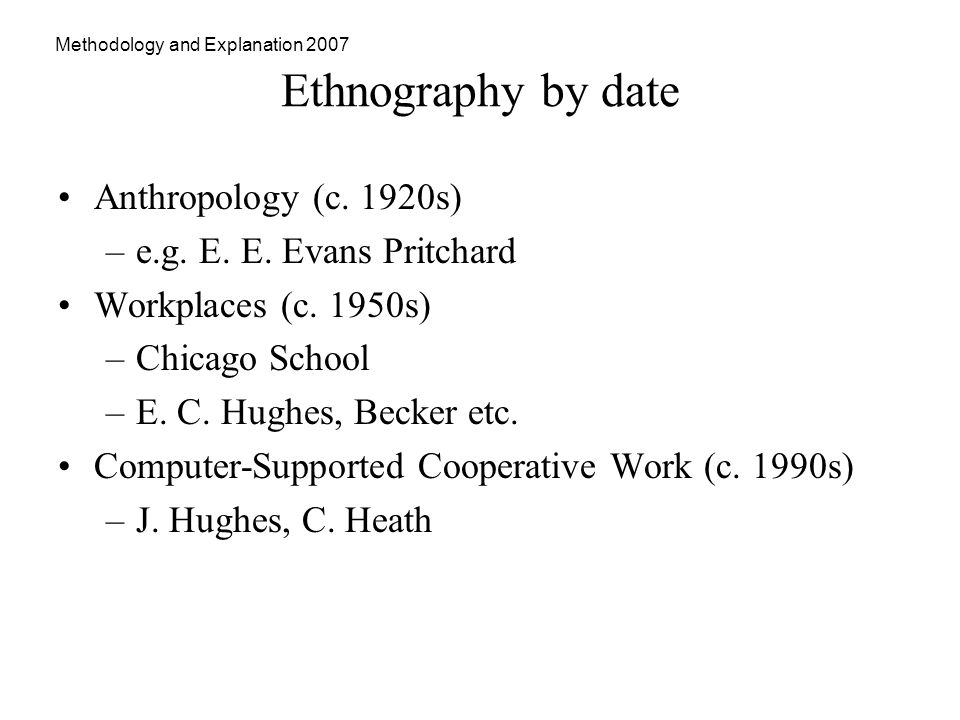 Methodology and Explanation 2007

Ethnography by date

• Anthropology (c. 1920s)
 – e.g. E. E. Evans Pritchard
• Workplaces (c. 1950s)
 – Chicago School
 – E. C. Hughes, Becker etc.
• Computer-Supported Cooperative Work (c. 1990s)
 – J. Hughes, C. Heath